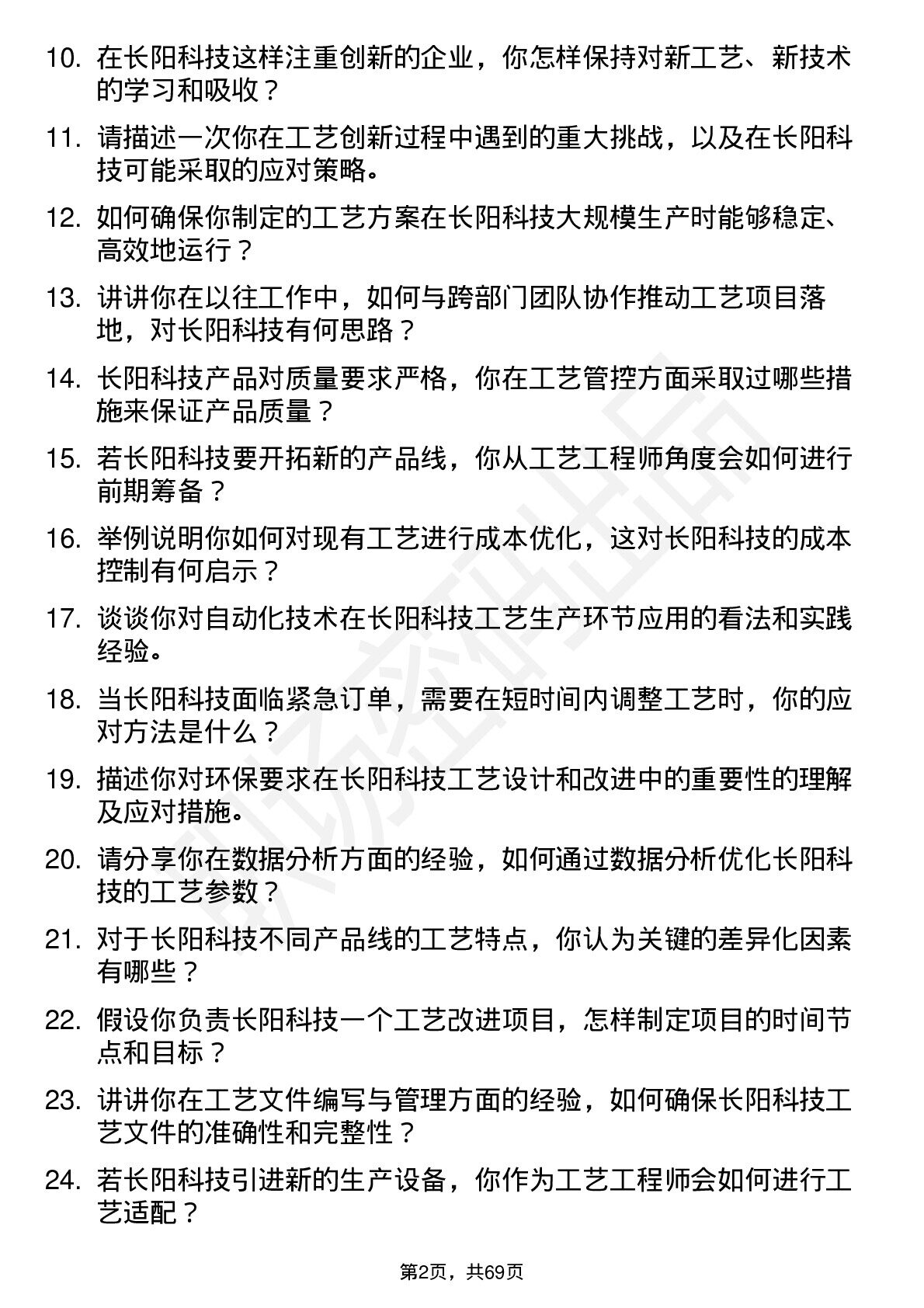 10. 在长阳科技这样注重创新的企业，你怎样保持对新工艺、新技术的学习和吸收？

11. 请描述一次你在工艺创新过程中遇到的重大挑战，以及在长阳科技可能采取的应对策略。

12. 如何确保你制定的工艺方案在长阳科技大规模生产时能够稳定、高效地运行？

13. 讲讲你在以往工作中，如何与跨部门团队协作推动工艺项目落地，对长阳科技有何思路？

14. 长阳科技产品对质量要求严格，你在工艺管控方面采取过哪些措施来保证产品质量？

15. 若长阳科技要开拓新的产品线，你从工艺工程师角度会如何进行前期筹备？

16. 举例说明你如何对现有工艺进行成本优化，这对长阳科技的成本控制有何启示？

17. 谈谈你对自动化技术在长阳科技工艺生产环节应用的看法和实践经验。

18. 当长阳科技面临紧急订单，需要在短时间内调整工艺时，你的应对方法是什么？

19. 描述你对环保要求在长阳科技工艺设计和改进中的重要性的理解及应对措施。

20. 请分享你在数据分析方面的经验，如何通过数据分析优化长阳科技的工艺参数？

21. 对于长阳科技不同产品线的工艺特点，你认为关键的差异化因素有哪些？

22. 假设你负责长阳科技一个工艺改进项目，怎样制定项目的时间节点和目标？

23. 讲讲你在工艺文件编写与管理方面的经验，如何确保长阳科技工艺文件的准确性和完整性？

24. 若长阳科技引进新的生产设备，你作为工艺工程师会如何进行工艺适配？

第2页，共69页